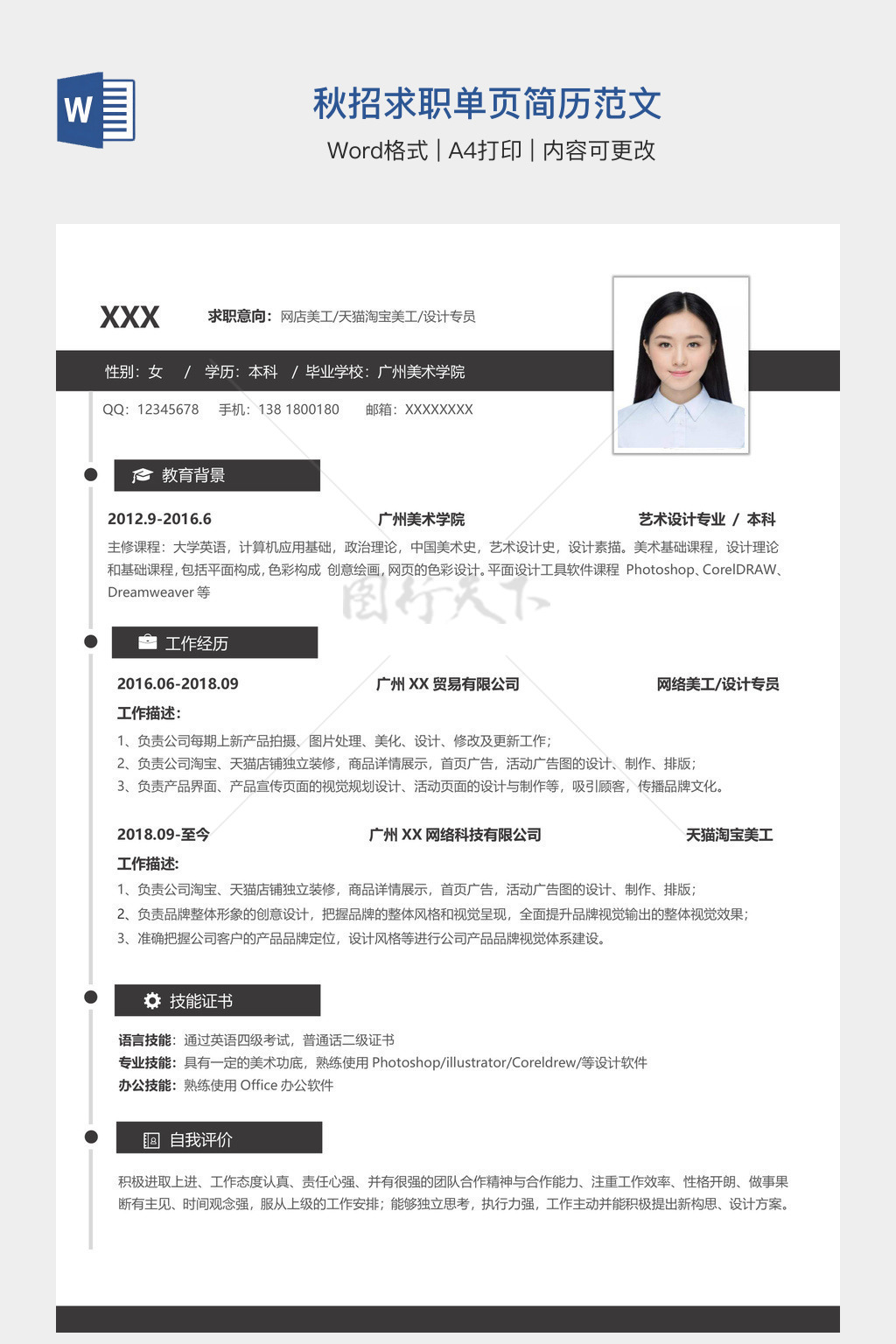 W

秋招求职单页简历范文

Word格式 | A4打印 | 内容可更改

XXX　求职意向：网店美工/天猫淘宝美工/设计专员

性别：女　/　学历：本科　/　毕业学校：广州美术学院

QQ：12345678　手机：138 1800180　邮箱：XXXXXXXX

教育背景

2012.9-2016.6　广州美术学院　艺术设计专业 / 本科

主修课程：大学英语，计算机应用基础，政治理论，中国美术史，艺术设计史，设计素描。美术基础课程，设计理论和基础课程，包括平面构成，色彩构成 创意绘画，网页的色彩设计。平面设计工具软件课程 Photoshop、CorelDRAW、Dreamweaver 等

图行天下

工作经历

2016.06-2018.09　广州 XX 贸易有限公司　网络美工/设计专员

工作描述：

1、负责公司每期上新产品拍摄、图片处理、美化、设计、修改及更新工作；
2、负责公司淘宝、天猫店铺独立装修，商品详情展示，首页广告，活动广告图的设计、制作、排版；
3、负责产品界面、产品宣传页面的视觉规划设计、活动页面的设计与制作等，吸引顾客，传播品牌文化。

2018.09-至今　广州 XX 网络科技有限公司　天猫淘宝美工

工作描述：

1、负责公司淘宝、天猫店铺独立装修，商品详情展示，首页广告，活动广告图的设计、制作、排版；
2、负责品牌整体形象的创意设计，把握品牌的整体风格和视觉呈现，全面提升品牌视觉输出的整体视觉效果；
3、准确把握公司客户的产品品牌定位，设计风格等进行公司产品品牌视觉体系建设。

技能证书

语言技能：通过英语四级考试，普通话二级证书
专业技能：具有一定的美术功底，熟练使用 Photoshop/illustrator/Coreldrew/等设计软件
办公技能：熟练使用 Office 办公软件

自我评价

积极进取上进、工作态度认真、责任心强、并有很强的团队合作精神与合作能力、注重工作效率、性格开朗、做事果断有主见、时间观念强，服从上级的工作安排；能够独立思考，执行力强，工作主动并能积极提出新构思、设计方案。